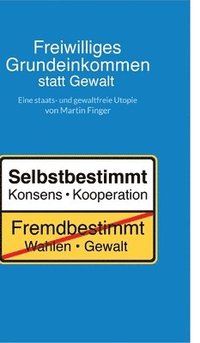 Freiwilliges Grundeinkommen statt Gewalt

Eine staats- und gewaltfreie Utopie
von Martin Finger

Selbstbestimmt
Konsens • Kooperation

Fremdbestimmt
Wahlen • Gewalt